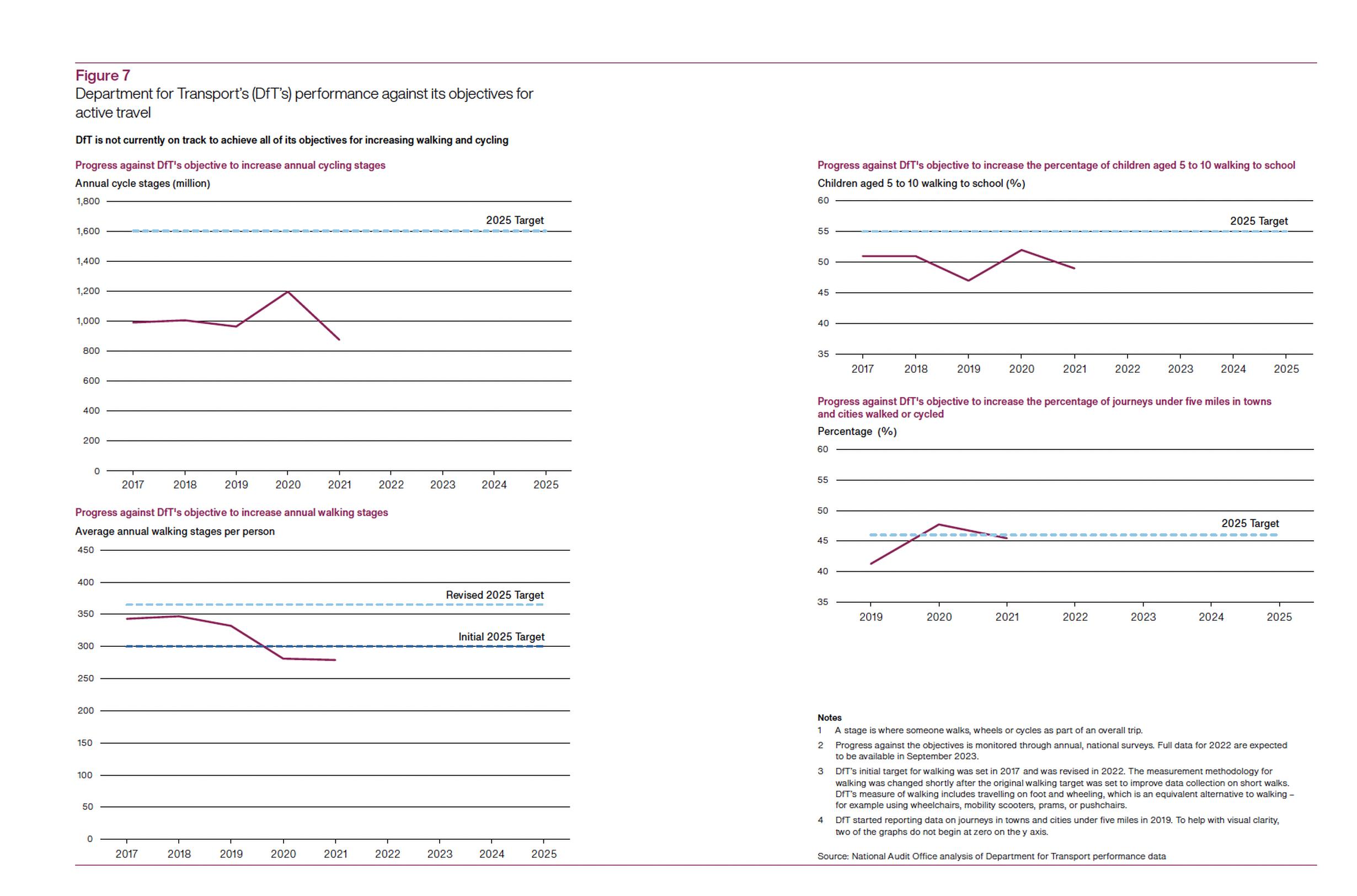 Figure 7
Department for Transport's (DfT's) performance against its objectives for active travel

DfT is not currently on track to achieve all of its objectives for increasing walking and cycling

Progress against DfT's objective to increase annual cycling stages
Annual cycle stages (million)
1,800
1,600
1,400
1,200
1,000
800
600
400
200
0
2025 Target
2017 2018 2019 2020 2021 2022 2023 2024 2025

Progress against DfT's objective to increase annual walking stages
Average annual walking stages per person
450
400
350
300
250
200
150
100
50
0
Revised 2025 Target
Initial 2025 Target
2017 2018 2019 2020 2021 2022 2023 2024 2025

Progress against DfT's objective to increase the percentage of children aged 5 to 10 walking to school
Children aged 5 to 10 walking to school (%)
60
55
50
45
40
35
2025 Target
2017 2018 2019 2020 2021 2022 2023 2024 2025

Progress against DfT's objective to increase the percentage of journeys under five miles in towns and cities walked or cycled
Percentage (%)
60
55
50
45
40
35
2025 Target
2019 2020 2021 2022 2023 2024 2025

Notes
1 A stage is where someone walks, wheels or cycles as part of an overall trip.
2 Progress against the objectives is monitored through annual, national surveys. Full data for 2022 are expected to be available in September 2023.
3 DfT's initial target for walking was set in 2017 and was revised in 2022. The measurement methodology for walking was changed shortly after the original walking target was set to improve data collection on short walks. DfT's measure of walking includes travelling on foot and wheeling, which is an equivalent alternative to walking – for example using wheelchairs, mobility scooters, prams, or pushchairs.
4 DfT started reporting data on journeys in towns and cities under five miles in 2019. To help with visual clarity, two of the graphs do not begin at zero on the y axis.

Source: National Audit Office analysis of Department for Transport performance data